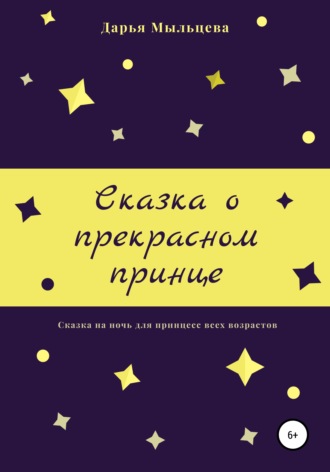 Дарья Мыльцева

Сказка о прекрасном принце

Сказка на ночь для принцесс всех возрастов

6+